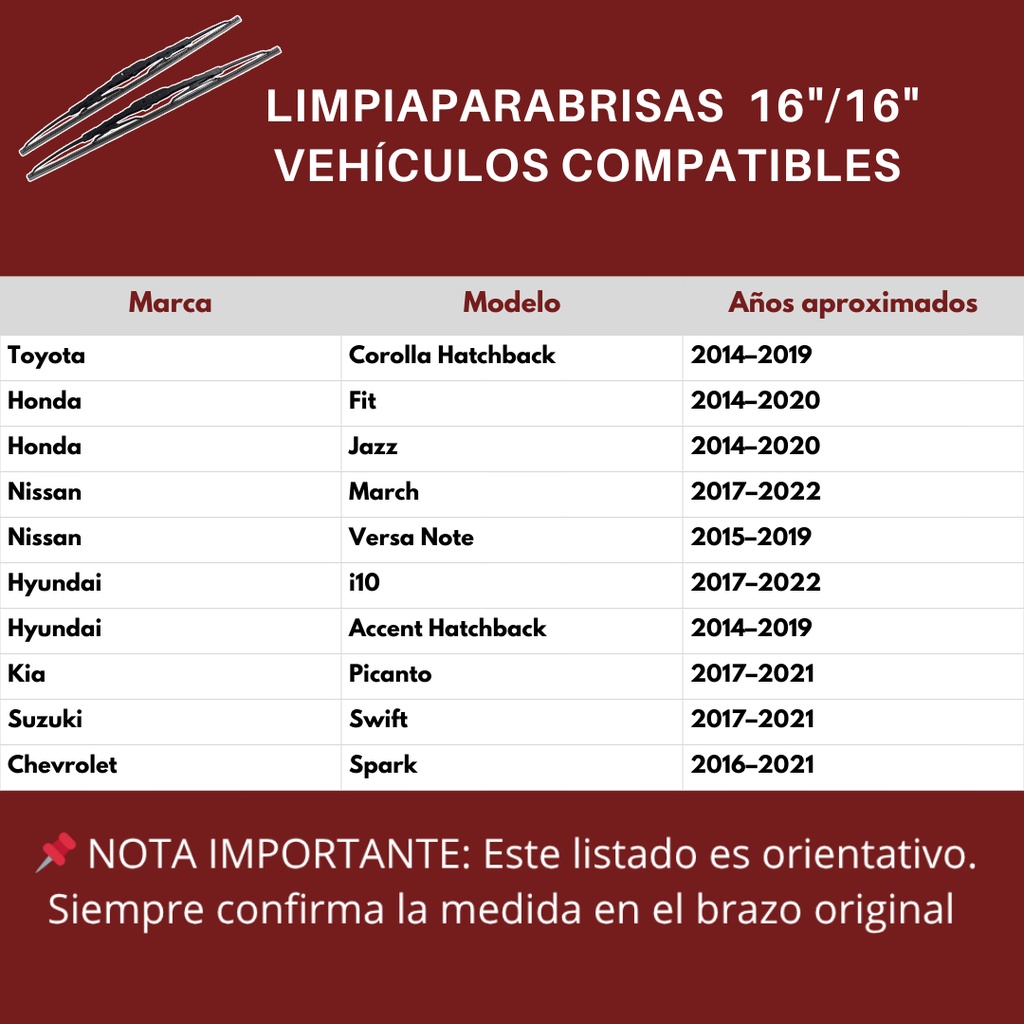 LIMPIAPARABRISAS 16"/16"
VEHÍCULOS COMPATIBLES

| Marca | Modelo | Años aproximados |
|---|---|---|
| Toyota | Corolla Hatchback | 2014–2019 |
| Honda | Fit | 2014–2020 |
| Honda | Jazz | 2014–2020 |
| Nissan | March | 2017–2022 |
| Nissan | Versa Note | 2015–2019 |
| Hyundai | i10 | 2017–2022 |
| Hyundai | Accent Hatchback | 2014–2019 |
| Kia | Picanto | 2017–2021 |
| Suzuki | Swift | 2017–2021 |
| Chevrolet | Spark | 2016–2021 |

📌 NOTA IMPORTANTE: Este listado es orientativo. Siempre confirma la medida en el brazo original